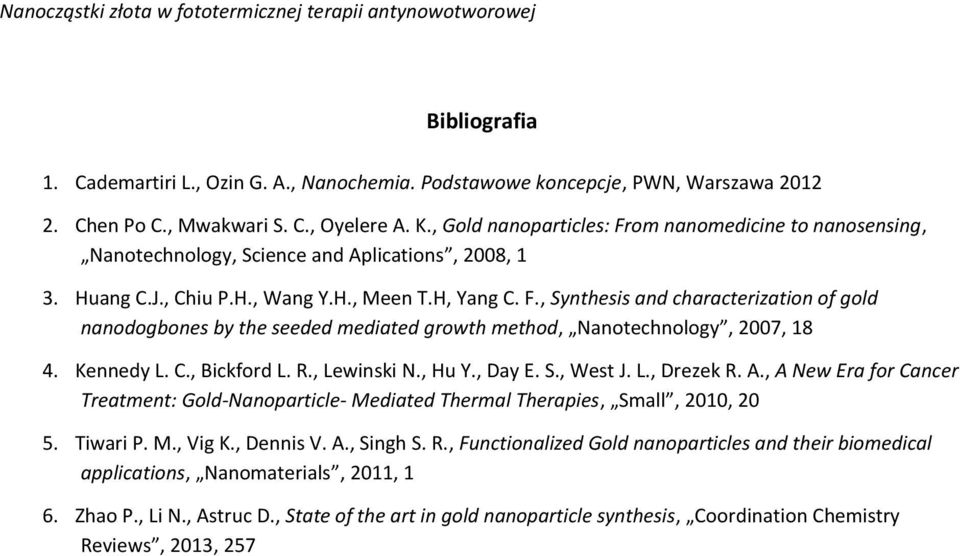 Nanocząstki złota w fototermicznej terapii antynowotworowej

Bibliografia

1. Cademartiri L., Ozin G. A., Nanochemia. Podstawowe koncepcje, PWN, Warszawa 2012

2. Chen Po C., Mwakwari S. C., Oyelere A. K., Gold nanoparticles: From nanomedicine to nanosensing, „Nanotechnology, Science and Aplications", 2008, 1

3. Huang C.J., Chiu P.H., Wang Y.H., Meen T.H, Yang C. F., Synthesis and characterization of gold nanodogbones by the seeded mediated growth method, „Nanotechnology", 2007, 18

4. Kennedy L. C., Bickford L. R., Lewinski N., Hu Y., Day E. S., West J. L., Drezek R. A., A New Era for Cancer Treatment: Gold-Nanoparticle- Mediated Thermal Therapies, „Small", 2010, 20

5. Tiwari P. M., Vig K., Dennis V. A., Singh S. R., Functionalized Gold nanoparticles and their biomedical applications, „Nanomaterials", 2011, 1

6. Zhao P., Li N., Astruc D., State of the art in gold nanoparticle synthesis, „Coordination Chemistry Reviews", 2013, 257